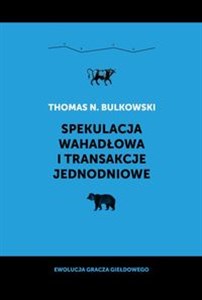 THOMAS N. BULKOWSKI

SPEKULACJA WAHADŁOWA I TRANSAKCJE JEDNODNIOWE

EWOLUCJA GRACZA GIEŁDOWEGO